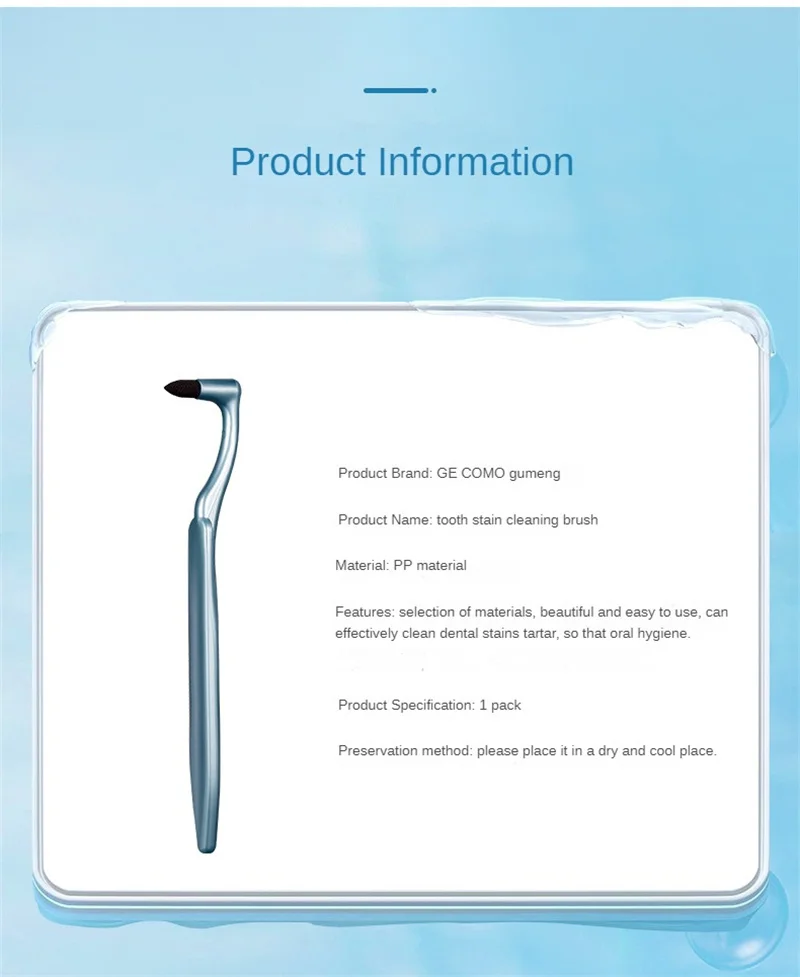 Product Information

Product Brand: GE COMO gumeng

Product Name: tooth stain cleaning brush

Material: PP material

Features: selection of materials, beautiful and easy to use, can effectively clean dental stains tartar, so that oral hygiene.

Product Specification: 1 pack

Preservation method: please place it in a dry and cool place.